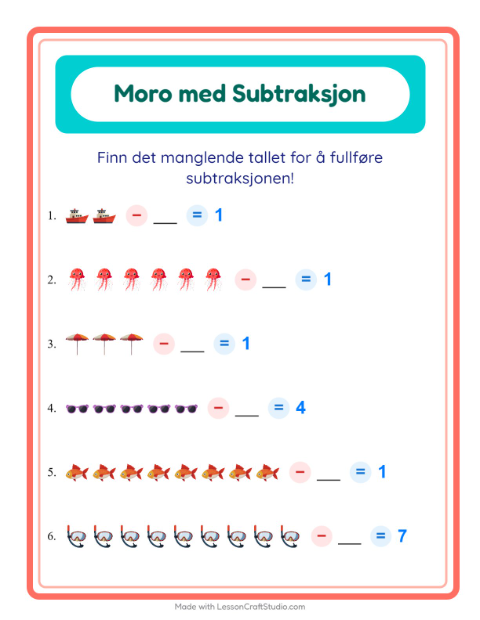 Moro med Subtraksjon

Finn det manglende tallet for å fullføre subtraksjonen!

1. − ___ = 1

2. − ___ = 1

3. − ___ = 1

4. − ___ = 4

5. − ___ = 1

6. − ___ = 7

Made with LessonCraftStudio.com